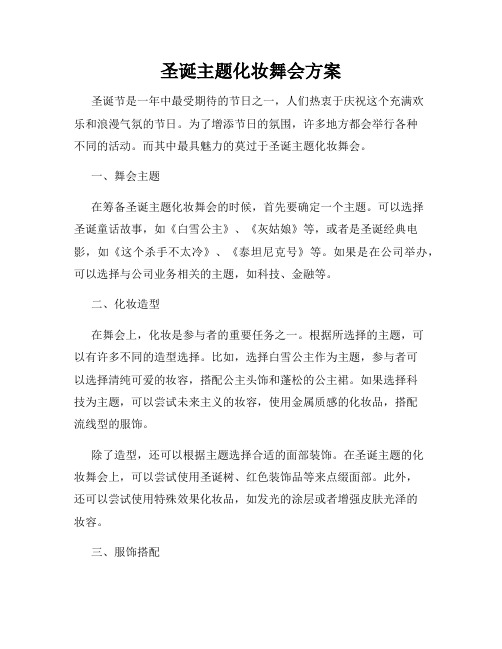 圣诞主题化妆舞会方案

圣诞节是一年中最受期待的节日之一，人们热衷于庆祝这个充满欢乐和浪漫气氛的节日。为了增添节日的氛围，许多地方都会举行各种不同的活动。而其中最具魅力的莫过于圣诞主题化妆舞会。

一、舞会主题

在筹备圣诞主题化妆舞会的时候，首先要确定一个主题。可以选择圣诞童话故事，如《白雪公主》、《灰姑娘》等，或者是圣诞经典电影，如《这个杀手不太冷》、《泰坦尼克号》等。如果是在公司举办，可以选择与公司业务相关的主题，如科技、金融等。

二、化妆造型

在舞会上，化妆是参与者的重要任务之一。根据所选择的主题，可以有许多不同的造型选择。比如，选择白雪公主作为主题，参与者可以选择清纯可爱的妆容，搭配公主头饰和蓬松的公主裙。如果选择科技为主题，可以尝试未来主义的妆容，使用金属质感的化妆品，搭配流线型的服饰。

除了造型，还可以根据主题选择合适的面部装饰。在圣诞主题的化妆舞会上，可以尝试使用圣诞树、红色装饰品等来点缀面部。此外，还可以尝试使用特殊效果化妆品，如发光的涂层或者增强皮肤光泽的妆容。

三、服饰搭配